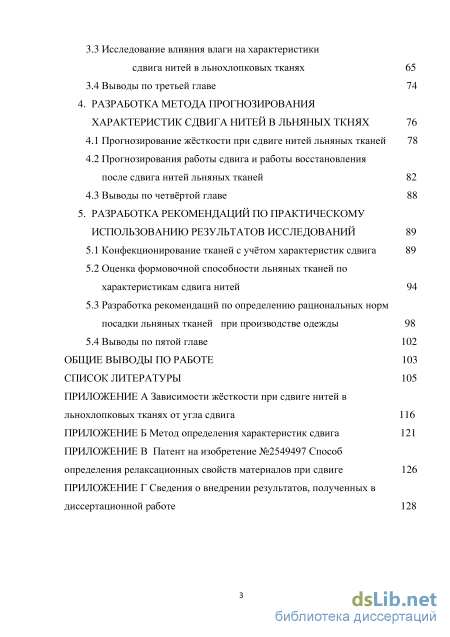 3.3 Исследование влияния влаги на характеристики сдвига нитей в льнохлопковых тканях 65

3.4 Выводы по третьей главе 74

4. РАЗРАБОТКА МЕТОДА ПРОГНОЗИРОВАНИЯ ХАРАКТЕРИСТИК СДВИГА НИТЕЙ В ЛЬНЯНЫХ ТКНЯХ 76

4.1 Прогнозирование жёсткости при сдвиге нитей льняных тканей 78

4.2 Прогнозирования работы сдвига и работы восстановления после сдвига нитей льняных тканей 82

4.3 Выводы по четвёртой главе 88

5. РАЗРАБОТКА РЕКОМЕНДАЦИЙ ПО ПРАКТИЧЕСКОМУ ИСПОЛЬЗОВАНИЮ РЕЗУЛЬТАТОВ ИССЛЕДОВАНИЙ 89

5.1 Конфекционирование тканей с учётом характеристик сдвига 89

5.2 Оценка формовочной способности льняных тканей по характеристикам сдвига нитей 94

5.3 Разработка рекомендаций по определению рациональных норм посадки льняных тканей при производстве одежды 98

5.4 Выводы по пятой главе 102

ОБЩИЕ ВЫВОДЫ ПО РАБОТЕ 103

СПИСОК ЛИТЕРАТУРЫ 105

ПРИЛОЖЕНИЕ А Зависимости жёсткости при сдвиге нитей в льнохлопковых тканях от угла сдвига 116

ПРИЛОЖЕНИЕ Б Метод определения характеристик сдвига 121

ПРИЛОЖЕНИЕ В Патент на изобретение №2549497 Способ определения релаксационных свойств материалов при сдвиге 126

ПРИЛОЖЕНИЕ Г Сведения о внедрении результатов, полученных в диссертационной работе 128

3

dsLib.net
библиотека диссертаций